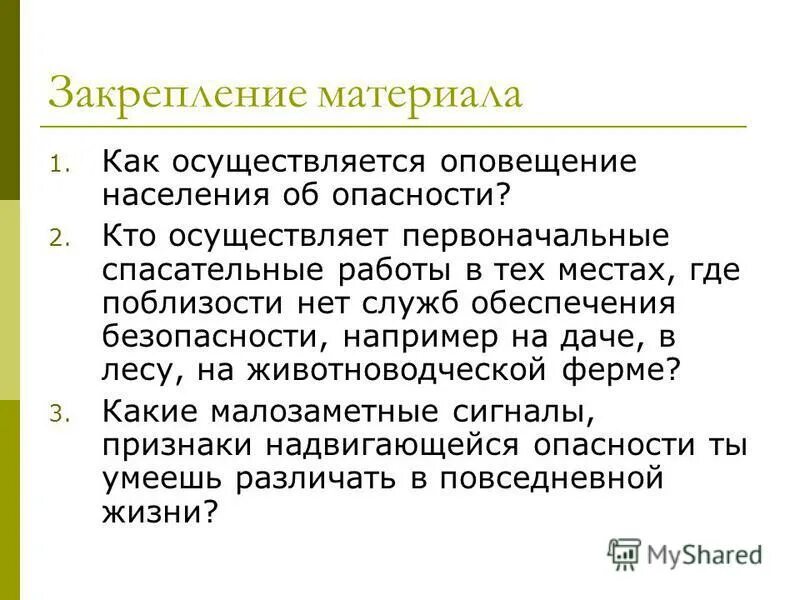 Закрепление материала

1. Как осуществляется оповещение населения об опасности?

2. Кто осуществляет первоначальные спасательные работы в тех местах, где поблизости нет служб обеспечения безопасности, например на даче, в лесу, на животноводческой ферме?

3. Какие малозаметные сигналы, признаки надвигающейся опасности ты умеешь различать в повседневной жизни?

MyShared